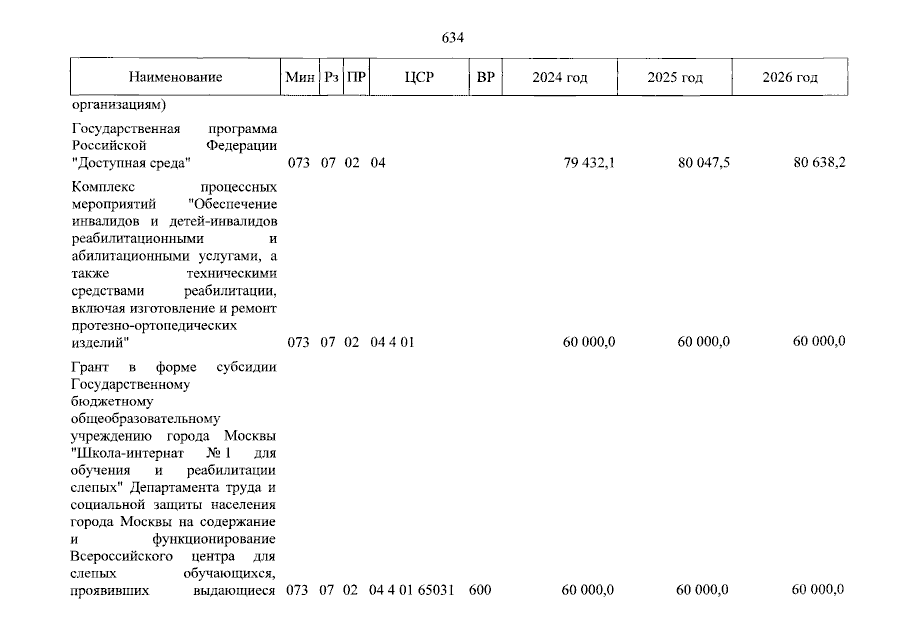 634

| Наименование | Мин | Рз | ПР | ЦСР | ВР | 2024 год | 2025 год | 2026 год |
|---|---|---|---|---|---|---|---|---|
| организациям) | | | | | | | | |
| Государственная программа Российской Федерации "Доступная среда" | 073 | 07 | 02 | 04 | | 79 432,1 | 80 047,5 | 80 638,2 |
| Комплекс процессных мероприятий "Обеспечение инвалидов и детей-инвалидов реабилитационными и абилитационными услугами, а также техническими средствами реабилитации, включая изготовление и ремонт протезно-ортопедических изделий" | 073 | 07 | 02 | 04 4 01 | | 60 000,0 | 60 000,0 | 60 000,0 |
| Грант в форме субсидии Государственному бюджетному общеобразовательному учреждению города Москвы "Школа-интернат № 1 для обучения и реабилитации слепых" Департамента труда и социальной защиты населения города Москвы на содержание и функционирование Всероссийского центра для слепых обучающихся, проявивших выдающиеся | 073 | 07 | 02 | 04 4 01 65031 | 600 | 60 000,0 | 60 000,0 | 60 000,0 |